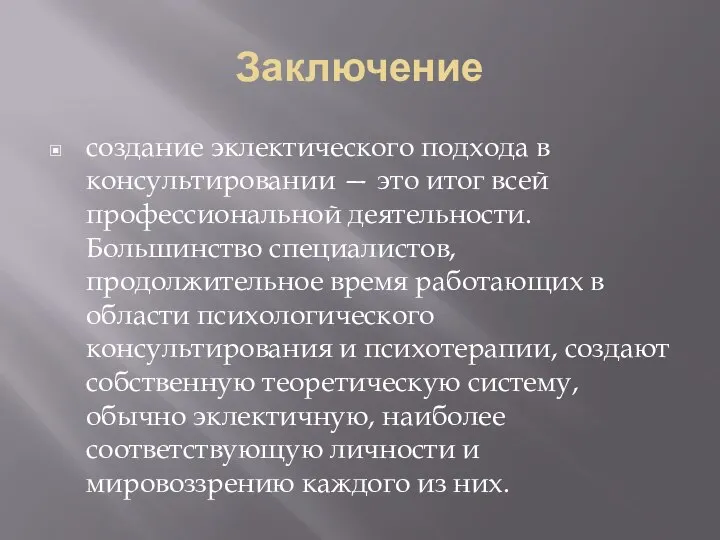 Заключение

создание эклектического подхода в консультировании — это итог всей профессиональной деятельности. Большинство специалистов, продолжительное время работающих в области психологического консультирования и психотерапии, создают собственную теоретическую систему, обычно эклектичную, наиболее соответствующую личности и мировоззрению каждого из них.